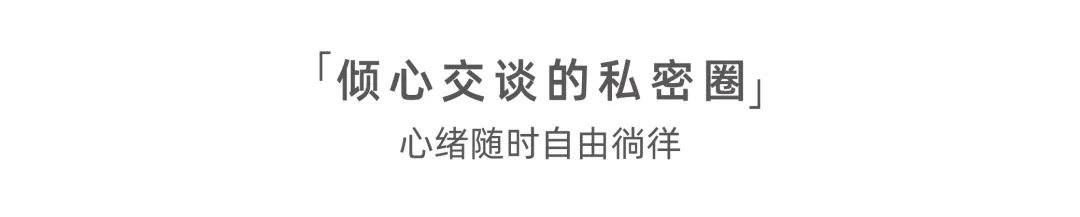 「倾心交谈的私密圈」
心绪随时自由徜徉